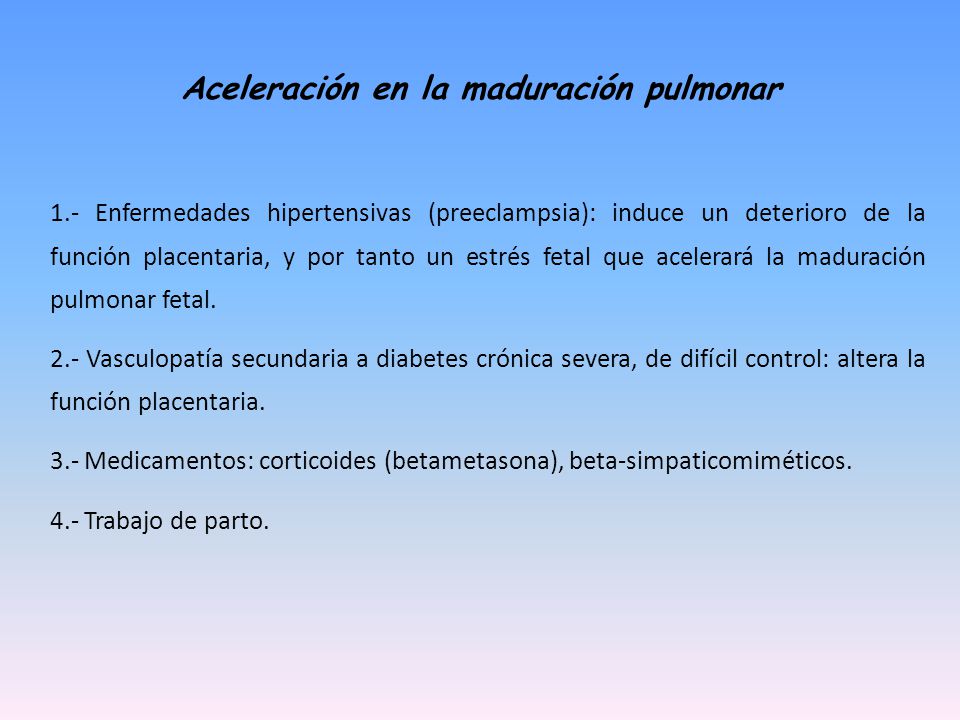 Aceleración en la maduración pulmonar

1.- Enfermedades hipertensivas (preeclampsia): induce un deterioro de la función placentaria, y por tanto un estrés fetal que acelerará la maduración pulmonar fetal.

2.- Vasculopatía secundaria a diabetes crónica severa, de difícil control: altera la función placentaria.

3.- Medicamentos: corticoides (betametasona), beta-simpaticomiméticos.

4.- Trabajo de parto.